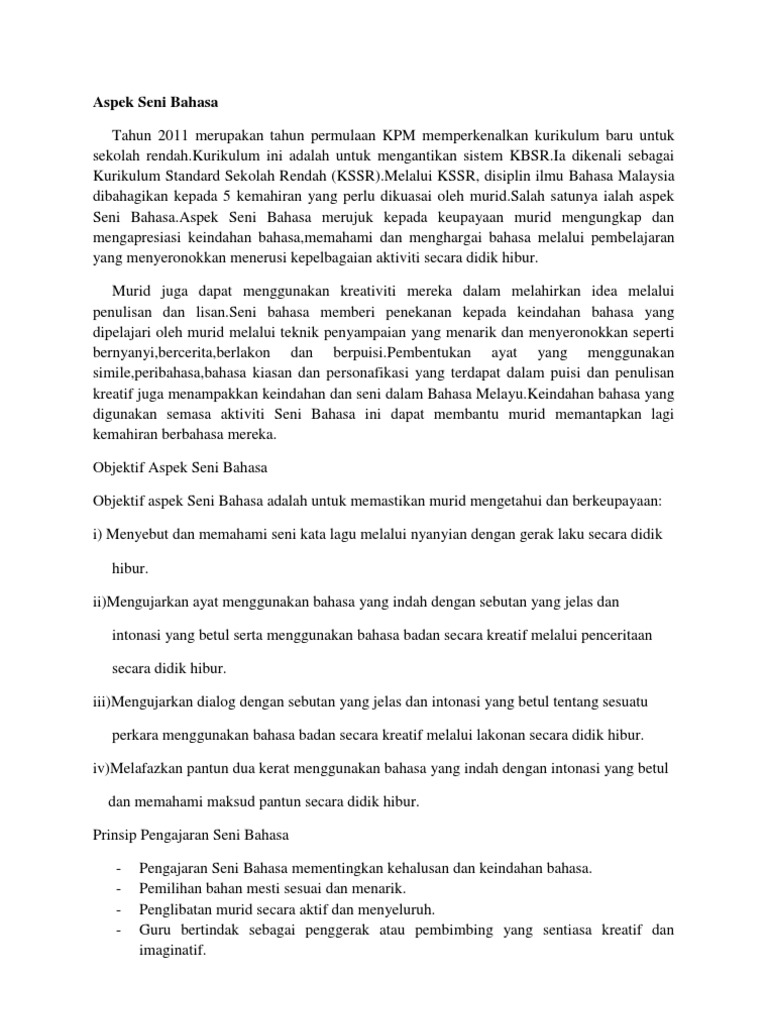 Aspek Seni Bahasa

Tahun 2011 merupakan tahun permulaan KPM memperkenalkan kurikulum baru untuk sekolah rendah.Kurikulum ini adalah untuk mengantikan sistem KBSR.Ia dikenali sebagai Kurikulum Standard Sekolah Rendah (KSSR).Melalui KSSR, disiplin ilmu Bahasa Malaysia dibahagikan kepada 5 kemahiran yang perlu dikuasai oleh murid.Salah satunya ialah aspek Seni Bahasa.Aspek Seni Bahasa merujuk kepada keupayaan murid mengungkap dan mengapresiasi keindahan bahasa,memahami dan menghargai bahasa melalui pembelajaran yang menyeronokkan menerusi kepelbagaian aktiviti secara didik hibur.

Murid juga dapat menggunakan kreativiti mereka dalam melahirkan idea melalui penulisan dan lisan.Seni bahasa memberi penekanan kepada keindahan bahasa yang dipelajari oleh murid melalui teknik penyampaian yang menarik dan menyeronokkan seperti bernyanyi,bercerita,berlakon dan berpuisi.Pembentukan ayat yang menggunakan simile,peribahasa,bahasa kiasan dan personafikasi yang terdapat dalam puisi dan penulisan kreatif juga menampakkan keindahan dan seni dalam Bahasa Melayu.Keindahan bahasa yang digunakan semasa aktiviti Seni Bahasa ini dapat membantu murid memantapkan lagi kemahiran berbahasa mereka.

Objektif Aspek Seni Bahasa

Objektif aspek Seni Bahasa adalah untuk memastikan murid mengetahui dan berkeupayaan:

i) Menyebut dan memahami seni kata lagu melalui nyanyian dengan gerak laku secara didik hibur.

ii)Mengujarkan ayat menggunakan bahasa yang indah dengan sebutan yang jelas dan intonasi yang betul serta menggunakan bahasa badan secara kreatif melalui penceritaan secara didik hibur.

iii)Mengujarkan dialog dengan sebutan yang jelas dan intonasi yang betul tentang sesuatu perkara menggunakan bahasa badan secara kreatif melalui lakonan secara didik hibur.

iv)Melafazkan pantun dua kerat menggunakan bahasa yang indah dengan intonasi yang betul dan memahami maksud pantun secara didik hibur.

Prinsip Pengajaran Seni Bahasa

- Pengajaran Seni Bahasa mementingkan kehalusan dan keindahan bahasa.
- Pemilihan bahan mesti sesuai dan menarik.
- Penglibatan murid secara aktif dan menyeluruh.
- Guru bertindak sebagai penggerak atau pembimbing yang sentiasa kreatif dan imaginatif.